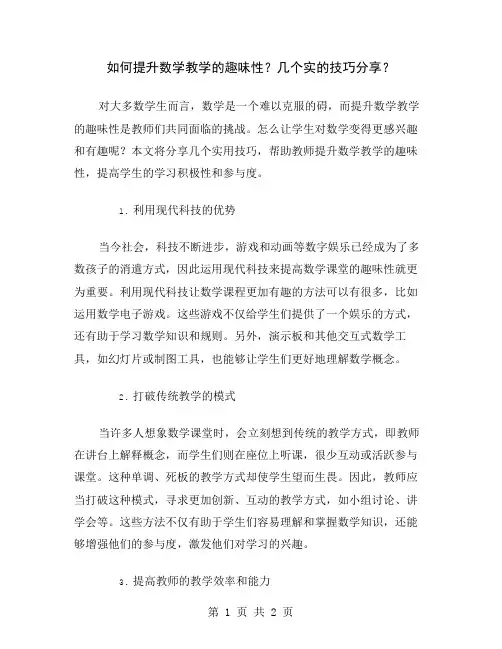 如何提升数学教学的趣味性？几个实的技巧分享？

对大多数学生而言，数学是一个难以克服的碍，而提升数学教学的趣味性是教师们共同面临的挑战。怎么让学生对数学变得更感兴趣和有趣呢？本文将分享几个实用技巧，帮助教师提升数学教学的趣味性，提高学生的学习积极性和参与度。

1. 利用现代科技的优势

当今社会，科技不断进步，游戏和动画等数字娱乐已经成为了多数孩子的消遣方式，因此运用现代科技来提高数学课堂的趣味性就更为重要。利用现代科技让数学课程更加有趣的方法可以有很多，比如运用数学电子游戏。这些游戏不仅给学生们提供了一个娱乐的方式，还有助于学习数学知识和规则。另外，演示板和其他交互式数学工具，如幻灯片或制图工具，也能够让学生们更好地理解数学概念。

2. 打破传统教学的模式

当许多人想象数学课堂时，会立刻想到传统的教学方式，即教师在讲台上解释概念，而学生们则在座位上听课，很少互动或活跃参与课堂。这种单调、死板的教学方式却使学生望而生畏。因此，教师应当打破这种模式，寻求更加创新、互动的教学方式，如小组讨论、讲学会等。这些方法不仅有助于学生们容易理解和掌握数学知识，还能够增强他们的参与度，激发他们对学习的兴趣。

3. 提高教师的教学效率和能力

第 1 页 共 2 页